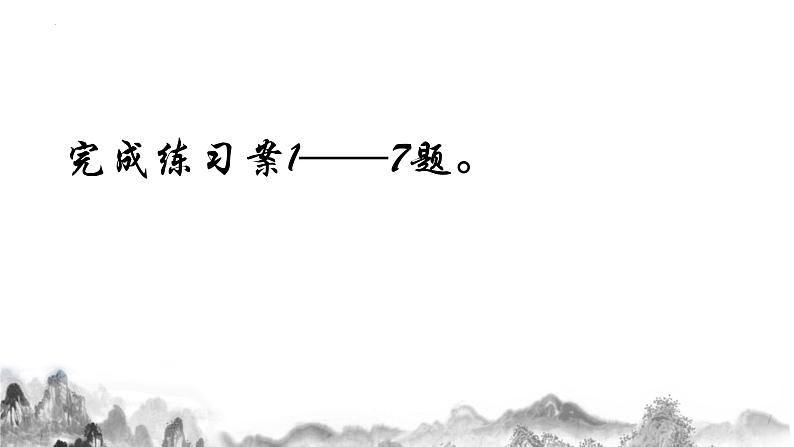 完成练习案1——7题。